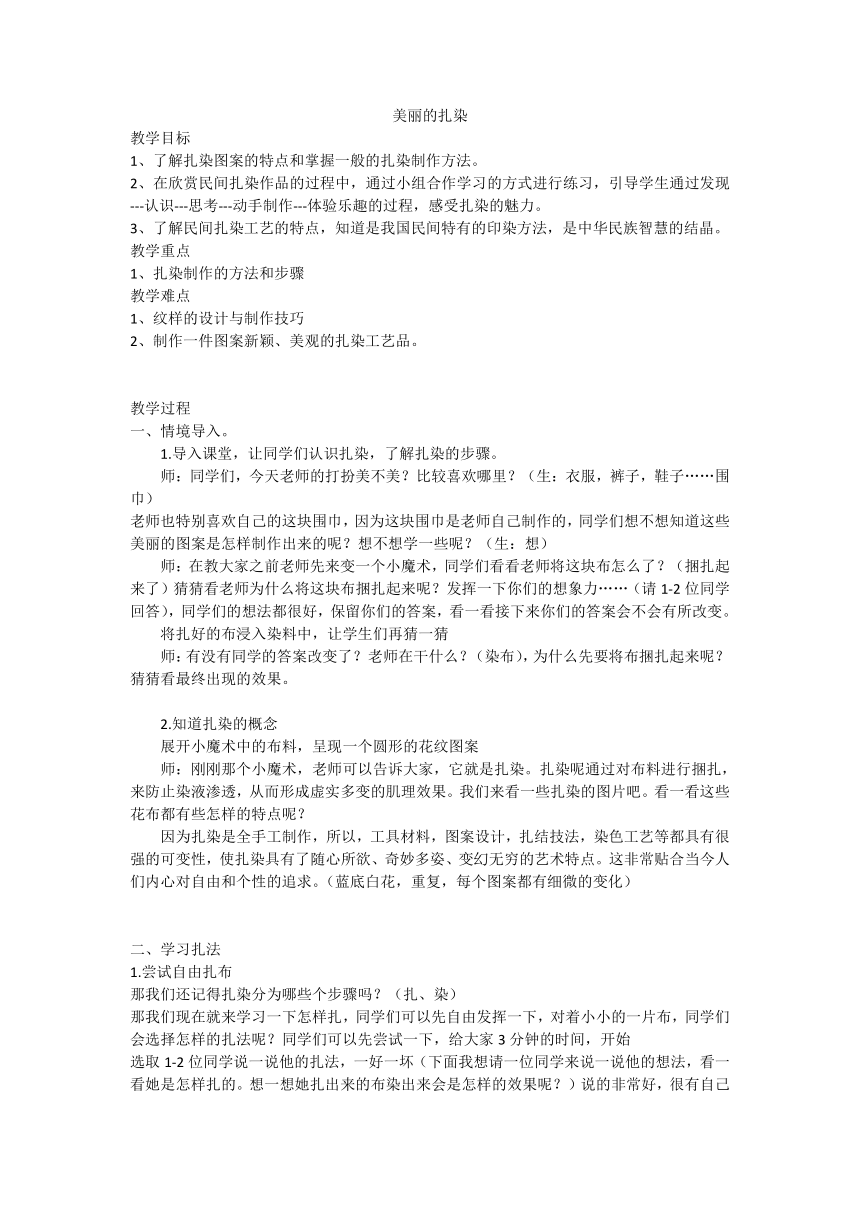 美丽的扎染

教学目标
1、了解扎染图案的特点和掌握一般的扎染制作方法。
2、在欣赏民间扎染作品的过程中，通过小组合作学习的方式进行练习，引导学生通过发现---认识---思考---动手制作---体验乐趣的过程，感受扎染的魅力。
3、了解民间扎染工艺的特点，知道是我国民间特有的印染方法，是中华民族智慧的结晶。
教学重点
1、扎染制作的方法和步骤
教学难点
1、纹样的设计与制作技巧
2、制作一件图案新颖、美观的扎染工艺品。

教学过程
一、情境导入。
1.导入课堂，让同学们认识扎染，了解扎染的步骤。
师：同学们，今天老师的打扮美不美？比较喜欢哪里？（生：衣服，裤子，鞋子……围巾）
老师也特别喜欢自己的这块围巾，因为这块围巾是老师自己制作的，同学们想不想知道这些美丽的图案是怎样制作出来的呢？想不想学一些呢？（生：想）
师：在教大家之前老师先来变一个小魔术，同学们看看老师将这块布怎么了？（捆扎起来了）猜猜看老师为什么将这块布捆扎起来呢？发挥一下你们的想象力……（请 1-2 位同学回答），同学们的想法都很好，保留你们的答案，看一看接下来你们的答案会不会有所改变。
将扎好的布浸入染料中，让学生们再猜一猜
师：有没有同学的答案改变了？老师在干什么？（染布），为什么先要将布捆扎起来呢？猜猜看最终出现的效果。

2.知道扎染的概念
展开小魔术中的布料，呈现一个圆形的花纹图案
师：刚刚那个小魔术，老师可以告诉大家，它就是扎染。扎染呢通过对布料进行捆扎，来防止染液渗透，从而形成虚实多变的肌理效果。我们来看一些扎染的图片吧。看一看这些花布都有些怎样的特点呢？
因为扎染是全手工制作，所以，工具材料，图案设计，扎结技法，染色工艺等都具有很强的可变性，使扎染具有了随心所欲、奇妙多姿、变幻无穷的艺术特点。这非常贴合当今人们内心对自由和个性的追求。（蓝底白花，重复，每个图案都有细微的变化）

二、学习扎法
1.尝试自由扎布
那我们还记得扎染分为哪些个步骤吗？（扎、染）
那我们现在就来学习一下怎样扎，同学们可以先自由发挥一下，对着小小的一片布，同学们会选择怎样的扎法呢？同学们可以先尝试一下，给大家 3 分钟的时间，开始
选取 1-2 位同学说一说他的扎法，一好一坏（下面我想请一位同学来说一说他的想法，看一看她是怎样扎的。想一想她扎出来的布染出来会是怎样的效果呢？）说的非常好，很有自己